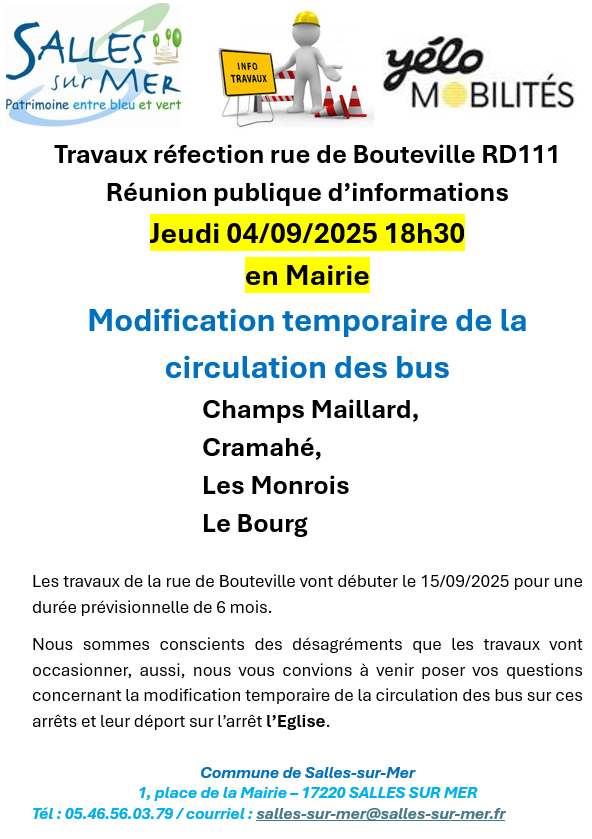 SALLES sur MER
Patrimoine entre bleu et vert

INFO TRAVAUX

yélo MOBILITÉS

Travaux réfection rue de Bouteville RD111
Réunion publique d'informations
Jeudi 04/09/2025 18h30
en Mairie

Modification temporaire de la circulation des bus

Champs Maillard,
Cramahé,
Les Monrois
Le Bourg

Les travaux de la rue de Bouteville vont débuter le 15/09/2025 pour une durée prévisionnelle de 6 mois.

Nous sommes conscients des désagréments que les travaux vont occasionner, aussi, nous vous convions à venir poser vos questions concernant la modification temporaire de la circulation des bus sur ces arrêts et leur déport sur l'arrêt l'Eglise.

Commune de Salles-sur-Mer
1, place de la Mairie – 17220 SALLES SUR MER
Tél : 05.46.56.03.79 / courriel : salles-sur-mer@salles-sur-mer.fr